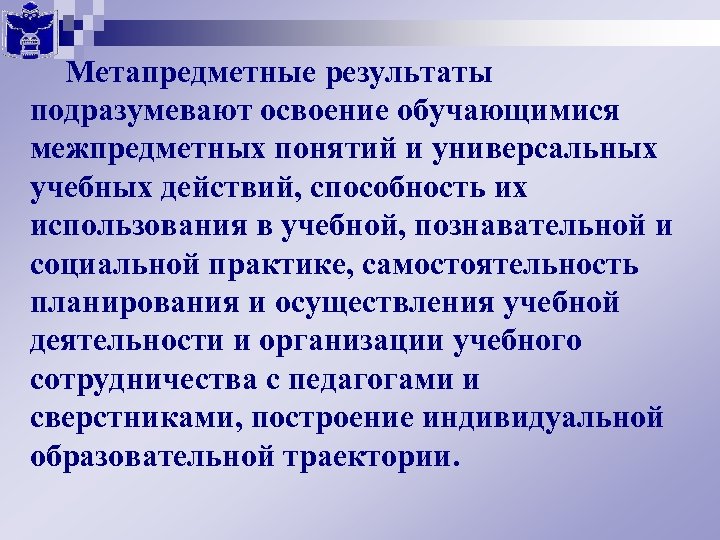 Метапредметные результаты подразумевают освоение обучающимися межпредметных понятий и универсальных учебных действий, способность их использования в учебной, познавательной и социальной практике, самостоятельность планирования и осуществления учебной деятельности и организации учебного сотрудничества с педагогами и сверстниками, построение индивидуальной образовательной траектории.